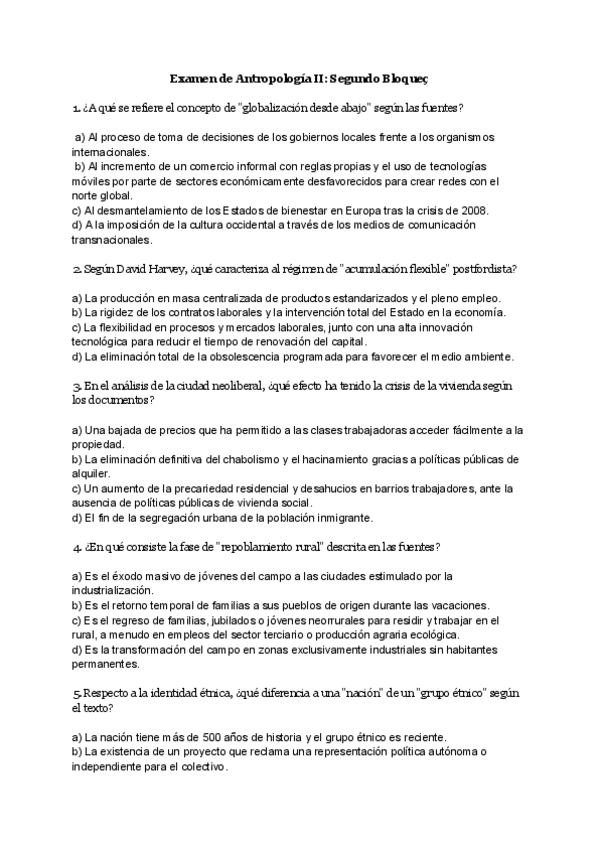 Examen de Antropología II: Segundo Bloqueç

1. ¿A qué se refiere el concepto de "globalización desde abajo" según las fuentes?

a) Al proceso de toma de decisiones de los gobiernos locales frente a los organismos internacionales.
b) Al incremento de un comercio informal con reglas propias y el uso de tecnologías móviles por parte de sectores económicamente desfavorecidos para crear redes con el norte global.
c) Al desmantelamiento de los Estados de bienestar en Europa tras la crisis de 2008.
d) A la imposición de la cultura occidental a través de los medios de comunicación transnacionales.

2. Según David Harvey, ¿qué caracteriza al régimen de "acumulación flexible" postfordista?

a) La producción en masa centralizada de productos estandarizados y el pleno empleo.
b) La rigidez de los contratos laborales y la intervención total del Estado en la economía.
c) La flexibilidad en procesos y mercados laborales, junto con una alta innovación tecnológica para reducir el tiempo de renovación del capital.
d) La eliminación total de la obsolescencia programada para favorecer el medio ambiente.

3. En el análisis de la ciudad neoliberal, ¿qué efecto ha tenido la crisis de la vivienda según los documentos?

a) Una bajada de precios que ha permitido a las clases trabajadoras acceder fácilmente a la propiedad.
b) La eliminación definitiva del chabolismo y el hacinamiento gracias a políticas públicas de alquiler.
c) Un aumento de la precariedad residencial y desahucios en barrios trabajadores, ante la ausencia de políticas públicas de vivienda social.
d) El fin de la segregación urbana de la población inmigrante.

4. ¿En qué consiste la fase de "repoblamiento rural" descrita en las fuentes?

a) Es el éxodo masivo de jóvenes del campo a las ciudades estimulado por la industrialización.
b) Es el retorno temporal de familias a sus pueblos de origen durante las vacaciones.
c) Es el regreso de familias, jubilados o jóvenes neorrurales para residir y trabajar en el rural, a menudo en empleos del sector terciario o producción agraria ecológica.
d) Es la transformación del campo en zonas exclusivamente industriales sin habitantes permanentes.

5. Respecto a la identidad étnica, ¿qué diferencia a una "nación" de un "grupo étnico" según el texto?

a) La nación tiene más de 500 años de historia y el grupo étnico es reciente.
b) La existencia de un proyecto que reclama una representación política autónoma o independiente para el colectivo.